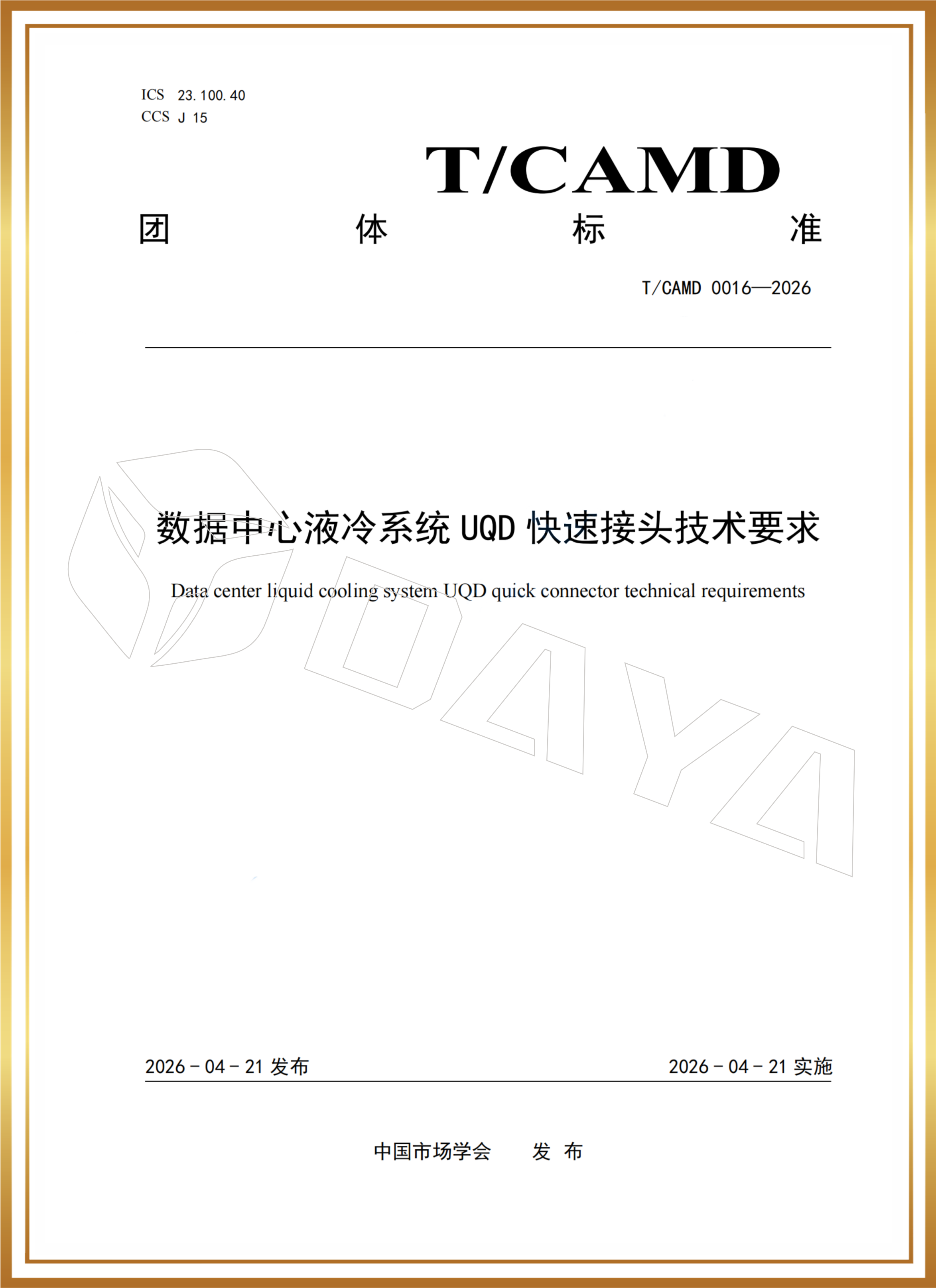 ICS 23.100.40
CCS J 15

T/CAMD

团 体 标 准

T/CAMD 0016—2026

数据中心液冷系统 UQD 快速接头技术要求

Data center liquid cooling system UQD quick connector technical requirements

DAYA

2026 - 04 - 21 发布

2026 - 04 - 21 实施

中国市场学会 发 布